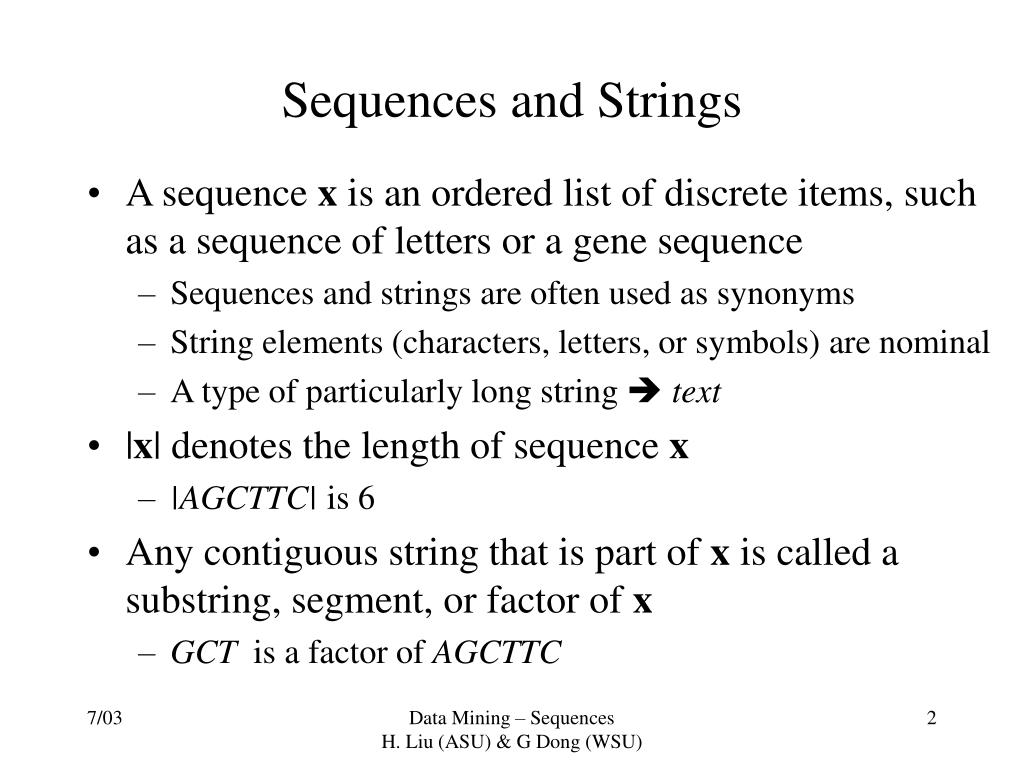 Sequences and Strings

• A sequence **x** is an ordered list of discrete items, such as a sequence of letters or a gene sequence
– Sequences and strings are often used as synonyms
– String elements (characters, letters, or symbols) are nominal
– A type of particularly long string ➔ *text*

• |**x**| denotes the length of sequence **x**
– |*AGCTTC*| is 6

• Any contiguous string that is part of **x** is called a substring, segment, or factor of **x**
– *GCT* is a factor of *AGCTTC*

7/03

Data Mining – Sequences
H. Liu (ASU) & G Dong (WSU)

2